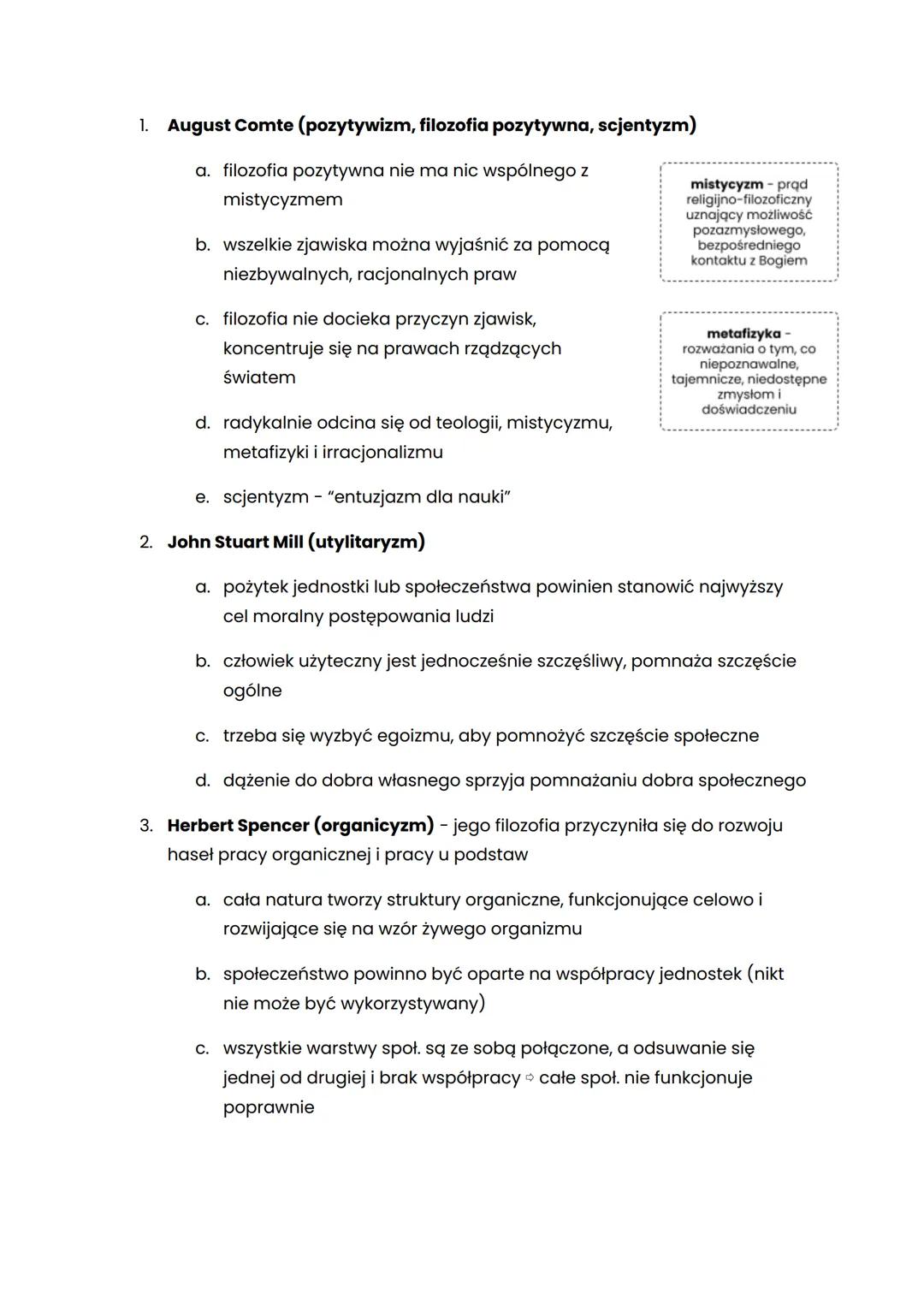 1. August Comte (pozytywizm, filozofia pozytywna, scjentyzm)

a. filozofia pozytywna nie ma nic wspólnego z mistycyzmem

b. wszelkie zjawiska można wyjaśnić za pomocą niezbywalnych, racjonalnych praw

c. filozofia nie docieka przyczyn zjawisk, koncentruje się na prawach rządzących światem

d. radykalnie odcina się od teologii, mistycyzmu, metafizyki i irracjonalizmu

e. scjentyzm - "entuzjazm dla nauki"

mistycyzm - prąd religijno-filozoficzny uznający możliwość pozazmysłowego, bezpośredniego kontaktu z Bogiem

metafizyka - rozważania o tym, co niepoznawalne, tajemnicze, niedostępne zmysłom i doświadczeniu

2. John Stuart Mill (utylitaryzm)

a. pożytek jednostki lub społeczeństwa powinien stanowić najwyższy cel moralny postępowania ludzi

b. człowiek użyteczny jest jednocześnie szczęśliwy, pomnaża szczęście ogólne

c. trzeba się wyzbyć egoizmu, aby pomnożyć szczęście społeczne

d. dążenie do dobra własnego sprzyja pomnażaniu dobra społecznego

3. Herbert Spencer (organicyzm) - jego filozofia przyczyniła się do rozwoju haseł pracy organicznej i pracy u podstaw

a. cała natura tworzy struktury organiczne, funkcjonujące celowo i rozwijające się na wzór żywego organizmu

b. społeczeństwo powinno być oparte na współpracy jednostek (nikt nie może być wykorzystywany)

c. wszystkie warstwy społ. są ze sobą połączone, a odsuwanie się jednej od drugiej i brak współpracy ⇨ całe społ. nie funkcjonuje poprawnie